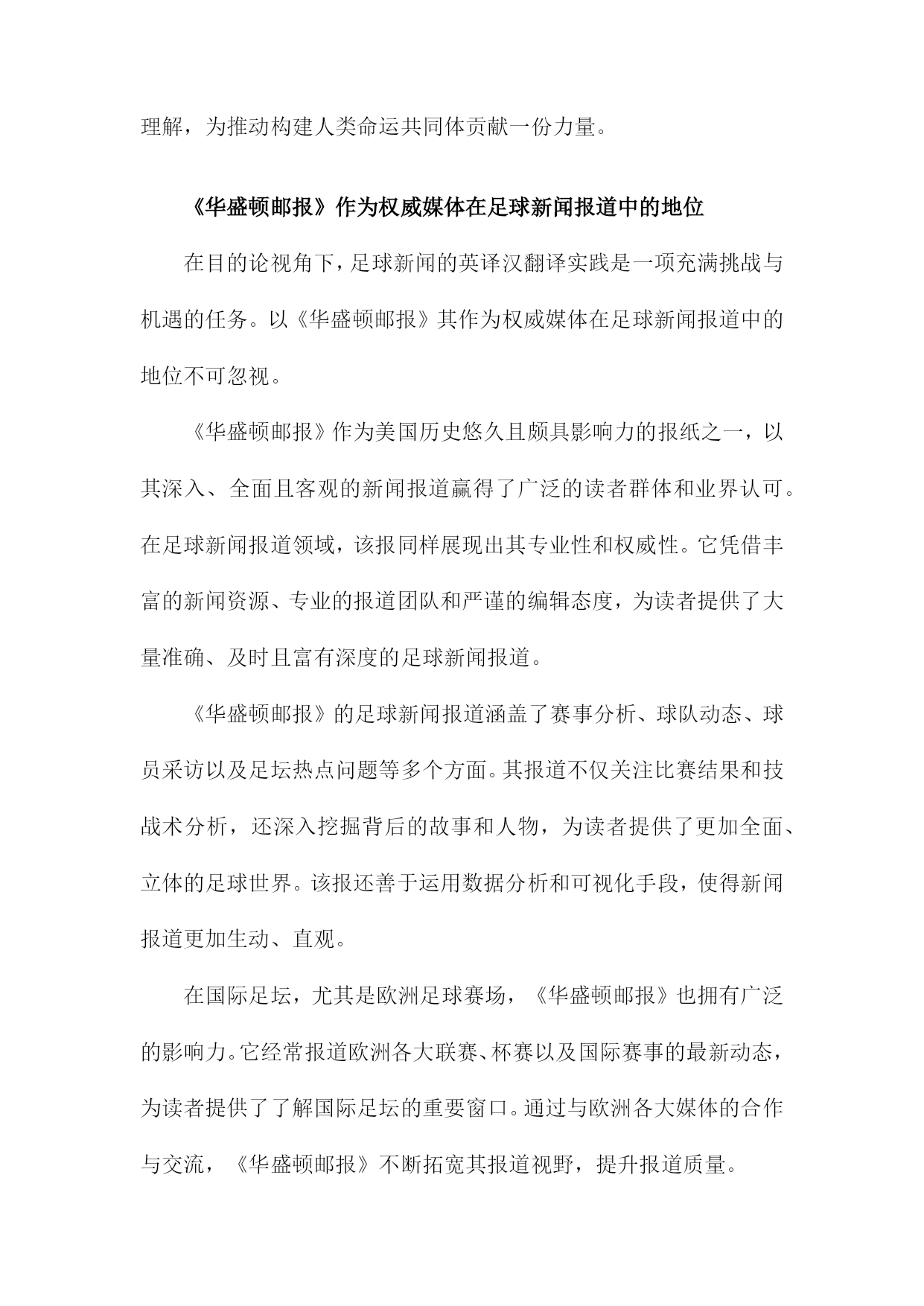 理解，为推动构建人类命运共同体贡献一份力量。

《华盛顿邮报》作为权威媒体在足球新闻报道中的地位

在目的论视角下，足球新闻的英译汉翻译实践是一项充满挑战与机遇的任务。以《华盛顿邮报》其作为权威媒体在足球新闻报道中的地位不可忽视。

《华盛顿邮报》作为美国历史悠久且颇具影响力的报纸之一，以其深入、全面且客观的新闻报道赢得了广泛的读者群体和业界认可。在足球新闻报道领域，该报同样展现出其专业性和权威性。它凭借丰富的新闻资源、专业的报道团队和严谨的编辑态度，为读者提供了大量准确、及时且富有深度的足球新闻报道。

《华盛顿邮报》的足球新闻报道涵盖了赛事分析、球队动态、球员采访以及足坛热点问题等多个方面。其报道不仅关注比赛结果和技战术分析，还深入挖掘背后的故事和人物，为读者提供了更加全面、立体的足球世界。该报还善于运用数据分析和可视化手段，使得新闻报道更加生动、直观。

在国际足坛，尤其是欧洲足球赛场，《华盛顿邮报》也拥有广泛的影响力。它经常报道欧洲各大联赛、杯赛以及国际赛事的最新动态，为读者提供了了解国际足坛的重要窗口。通过与欧洲各大媒体的合作与交流，《华盛顿邮报》不断拓宽其报道视野，提升报道质量。